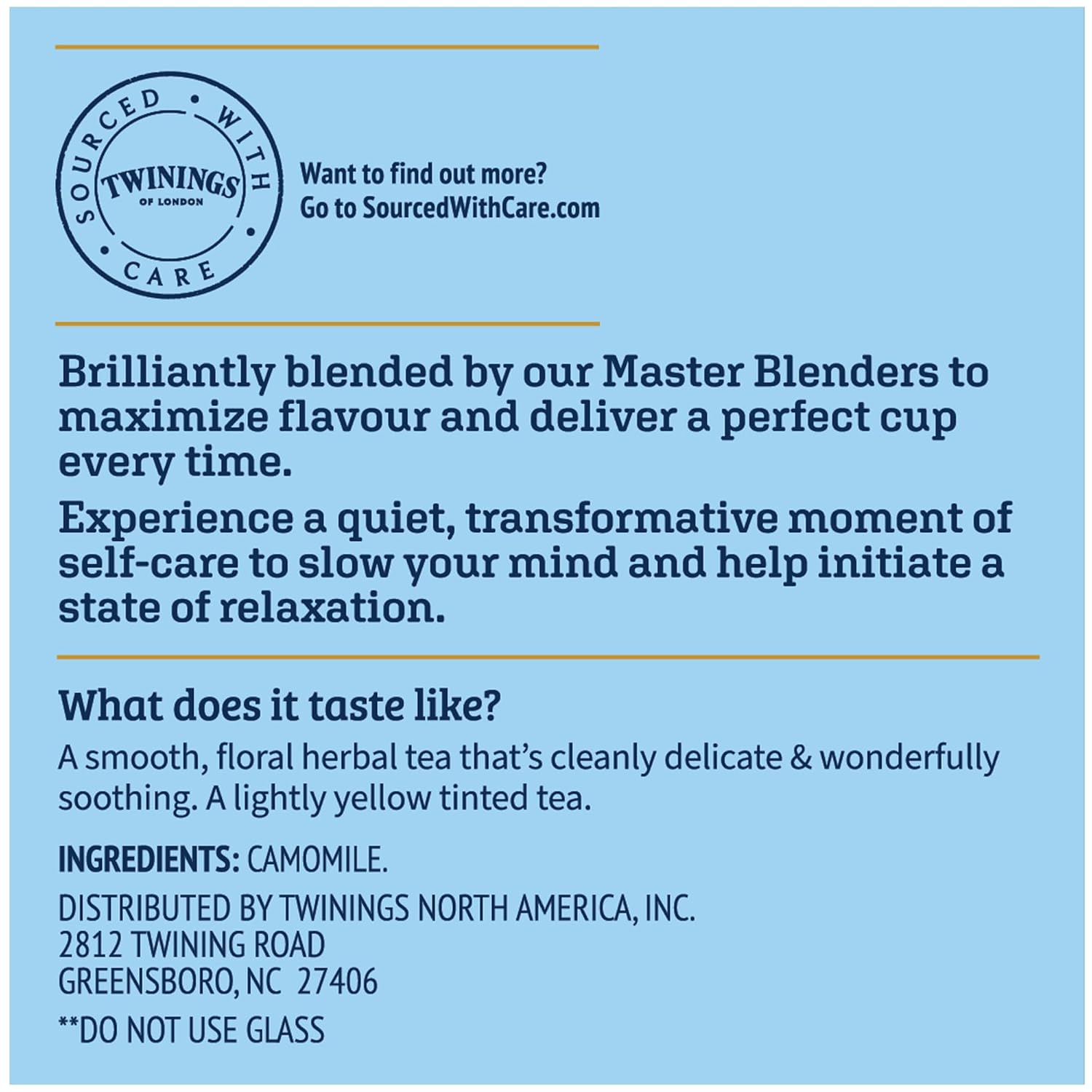 SOURCED • WITH • CARE •
TWININGS
OF LONDON

Want to find out more?
Go to SourcedWithCare.com

Brilliantly blended by our Master Blenders to maximize flavour and deliver a perfect cup every time.

Experience a quiet, transformative moment of self-care to slow your mind and help initiate a state of relaxation.

What does it taste like?

A smooth, floral herbal tea that's cleanly delicate & wonderfully soothing. A lightly yellow tinted tea.

INGREDIENTS: CAMOMILE.

DISTRIBUTED BY TWININGS NORTH AMERICA, INC.
2812 TWINING ROAD
GREENSBORO, NC 27406

**DO NOT USE GLASS